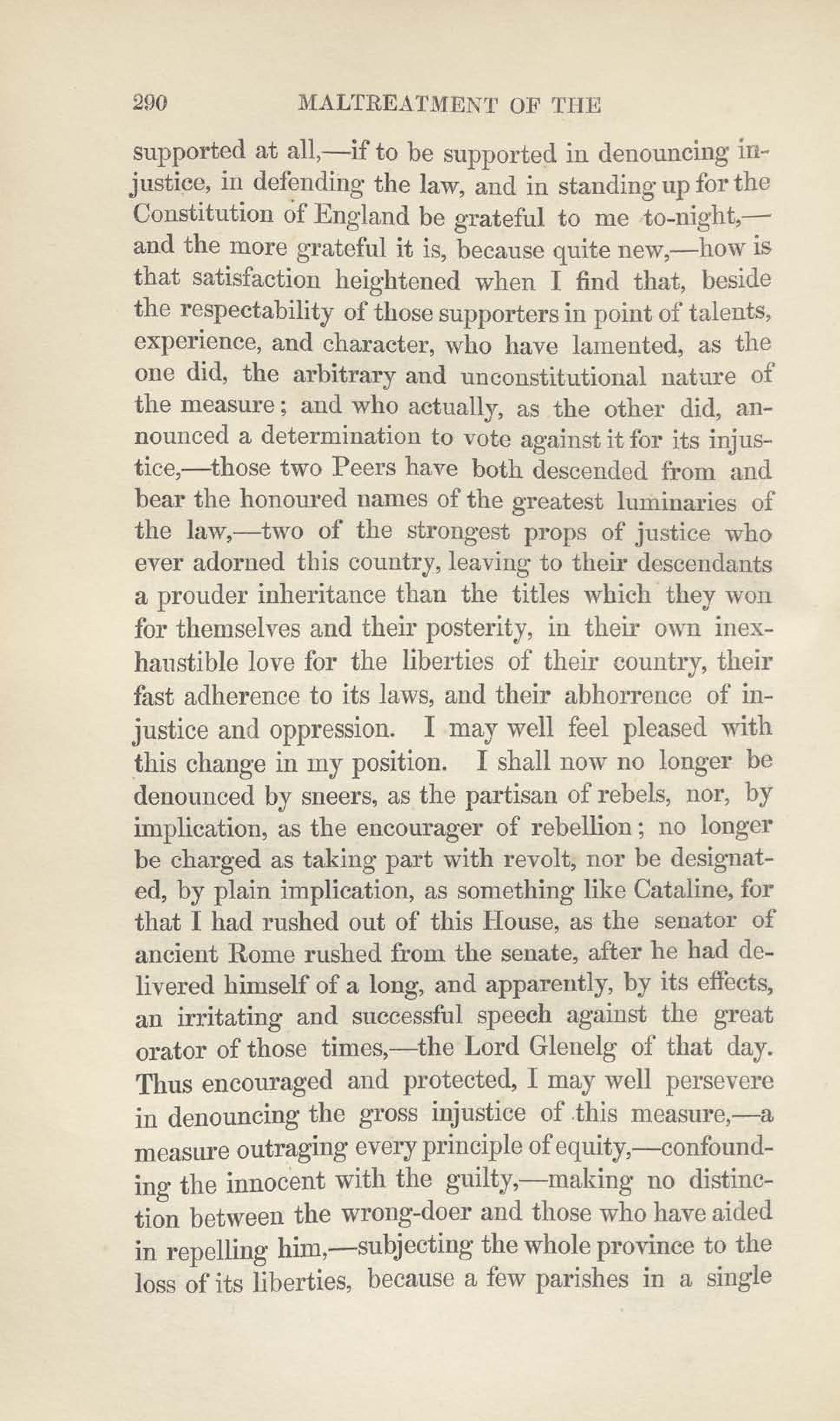 290 MALTREATMENT OF THE

supported at all,—if to be supported in denouncing injustice, in defending the law, and in standing up for the Constitution of England be grateful to me to-night,—and the more grateful it is, because quite new,—how is that satisfaction heightened when I find that, beside the respectability of those supporters in point of talents, experience, and character, who have lamented, as the one did, the arbitrary and unconstitutional nature of the measure; and who actually, as the other did, announced a determination to vote against it for its injustice,—those two Peers have both descended from and bear the honoured names of the greatest luminaries of the law,—two of the strongest props of justice who ever adorned this country, leaving to their descendants a prouder inheritance than the titles which they won for themselves and their posterity, in their own inexhaustible love for the liberties of their country, their fast adherence to its laws, and their abhorrence of injustice and oppression. I may well feel pleased with this change in my position. I shall now no longer be denounced by sneers, as the partisan of rebels, nor, by implication, as the encourager of rebellion; no longer be charged as taking part with revolt, nor be designated, by plain implication, as something like Cataline, for that I had rushed out of this House, as the senator of ancient Rome rushed from the senate, after he had delivered himself of a long, and apparently, by its effects, an irritating and successful speech against the great orator of those times,—the Lord Glenelg of that day. Thus encouraged and protected, I may well persevere in denouncing the gross injustice of this measure,—a measure outraging every principle of equity,—confounding the innocent with the guilty,—making no distinction between the wrong-doer and those who have aided in repelling him,—subjecting the whole province to the loss of its liberties, because a few parishes in a single